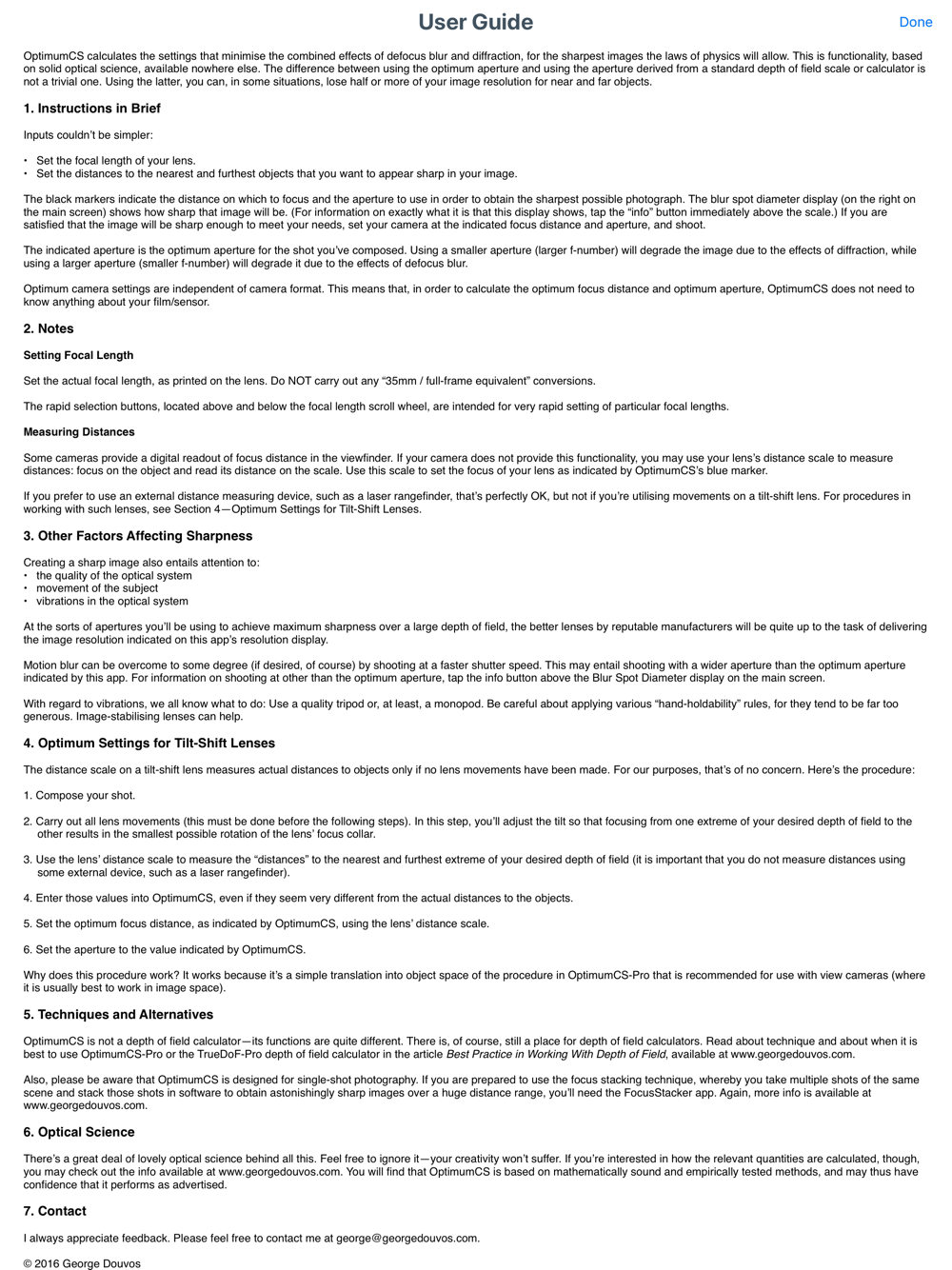 User Guide

Done

OptimumCS calculates the settings that minimise the combined effects of defocus blur and diffraction, for the sharpest images the laws of physics will allow. This is functionality, based on solid optical science, available nowhere else. The difference between using the optimum aperture and using the aperture derived from a standard depth of field scale or calculator is not a trivial one. Using the latter, you can, in some situations, lose half or more of your image resolution for near and far objects.

1. Instructions in Brief

Inputs couldn't be simpler:

• Set the focal length of your lens.
• Set the distances to the nearest and furthest objects that you want to appear sharp in your image.

The black markers indicate the distance on which to focus and the aperture to use in order to obtain the sharpest possible photograph. The blur spot diameter display (on the right on the main screen) shows how sharp that image will be. (For information on exactly what it is that this display shows, tap the "info" button immediately above the scale.) If you are satisfied that the image will be sharp enough to meet your needs, set your camera at the indicated focus distance and aperture, and shoot.

The indicated aperture is the optimum aperture for the shot you've composed. Using a smaller aperture (larger f-number) will degrade the image due to the effects of diffraction, while using a larger aperture (smaller f-number) will degrade it due to the effects of defocus blur.

Optimum camera settings are independent of camera format. This means that, in order to calculate the optimum focus distance and optimum aperture, OptimumCS does not need to know anything about your film/sensor.

2. Notes

Setting Focal Length

Set the actual focal length, as printed on the lens. Do NOT carry out any "35mm / full-frame equivalent" conversions.

The rapid selection buttons, located above and below the focal length scroll wheel, are intended for very rapid setting of particular focal lengths.

Measuring Distances

Some cameras provide a digital readout of focus distance in the viewfinder. If your camera does not provide this functionality, you may use your lens's distance scale to measure distances: focus on the object and read its distance on the scale. Use this scale to set the focus of your lens as indicated by OptimumCS's blue marker.

If you prefer to use an external distance measuring device, such as a laser rangefinder, that's perfectly OK, but not if you're utilising movements on a tilt-shift lens. For procedures in working with such lenses, see Section 4—Optimum Settings for Tilt-Shift Lenses.

3. Other Factors Affecting Sharpness

Creating a sharp image also entails attention to:
• the quality of the optical system
• movement of the subject
• vibrations in the optical system

At the sorts of apertures you'll be using to achieve maximum sharpness over a large depth of field, the better lenses by reputable manufacturers will be quite up to the task of delivering the image resolution indicated on this app's resolution display.

Motion blur can be overcome to some degree (if desired, of course) by shooting at a faster shutter speed. This may entail shooting with a wider aperture than the optimum aperture indicated by this app. For information on shooting at other than the optimum aperture, tap the info button above the Blur Spot Diameter display on the main screen.

With regard to vibrations, we all know what to do: Use a quality tripod or, at least, a monopod. Be careful about applying various "hand-holdability" rules, for they tend to be far too generous. Image-stabilising lenses can help.

4. Optimum Settings for Tilt-Shift Lenses

The distance scale on a tilt-shift lens measures actual distances to objects only if no lens movements have been made. For our purposes, that's of no concern. Here's the procedure:

1. Compose your shot.

2. Carry out all lens movements (this must be done before the following steps). In this step, you'll adjust the tilt so that focusing from one extreme of your desired depth of field to the other results in the smallest possible rotation of the lens' focus collar.

3. Use the lens' distance scale to measure the "distances" to the nearest and furthest extreme of your desired depth of field (it is important that you do not measure distances using some external device, such as a laser rangefinder).

4. Enter those values into OptimumCS, even if they seem very different from the actual distances to the objects.

5. Set the optimum focus distance, as indicated by OptimumCS, using the lens' distance scale.

6. Set the aperture to the value indicated by OptimumCS.

Why does this procedure work? It works because it's a simple translation into object space of the procedure in OptimumCS-Pro that is recommended for use with view cameras (where it is usually best to work in image space).

5. Techniques and Alternatives

OptimumCS is not a depth of field calculator—its functions are quite different. There is, of course, still a place for depth of field calculators. Read about technique and about when it is best to use OptimumCS-Pro or the TrueDoF-Pro depth of field calculator in the article Best Practice in Working With Depth of Field, available at www.georgedouvos.com.

Also, please be aware that OptimumCS is designed for single-shot photography. If you are prepared to use the focus stacking technique, whereby you take multiple shots of the same scene and stack those shots in software to obtain astonishingly sharp images over a huge distance range, you'll need the FocusStacker app. Again, more info is available at www.georgedouvos.com.

6. Optical Science

There's a great deal of lovely optical science behind all this. Feel free to ignore it—your creativity won't suffer. If you're interested in how the relevant quantities are calculated, though, you may check out the info available at www.georgedouvos.com. You will find that OptimumCS is based on mathematically sound and empirically tested methods, and may thus have confidence that it performs as advertised.

7. Contact

I always appreciate feedback. Please feel free to contact me at george@georgedouvos.com.

© 2016 George Douvos